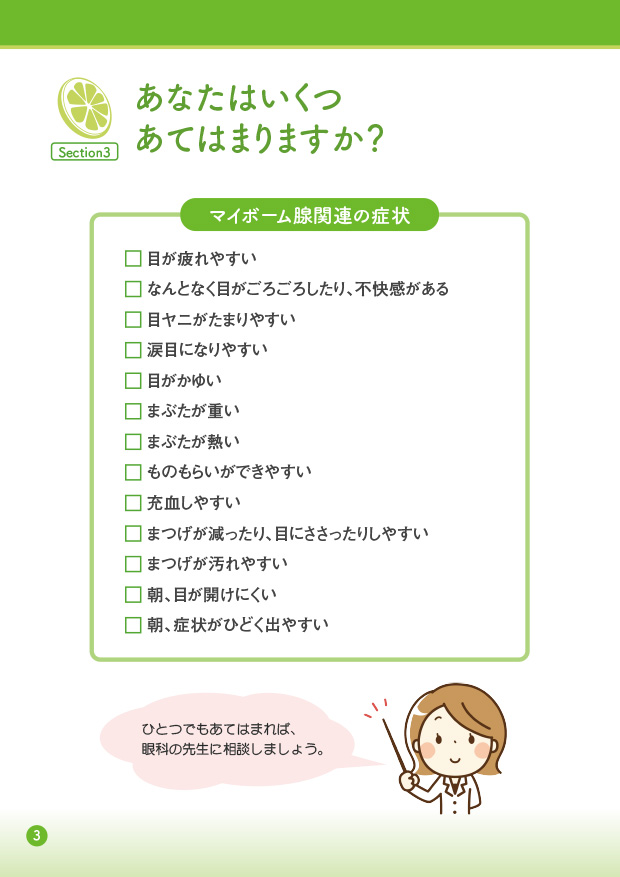 Section3

あなたはいくつ
あてはまりますか?

マイボーム腺関連の症状

□ 目が疲れやすい
□ なんとなく目がごろごろしたり、不快感がある
□ 目ヤニがたまりやすい
□ 涙目になりやすい
□ 目がかゆい
□ まぶたが重い
□ まぶたが熱い
□ ものもらいができやすい
□ 充血しやすい
□ まつげが減ったり、目にささったりしやすい
□ まつげが汚れやすい
□ 朝、目が開けにくい
□ 朝、症状がひどく出やすい

ひとつでもあてはまれば、
眼科の先生に相談しましょう。

3